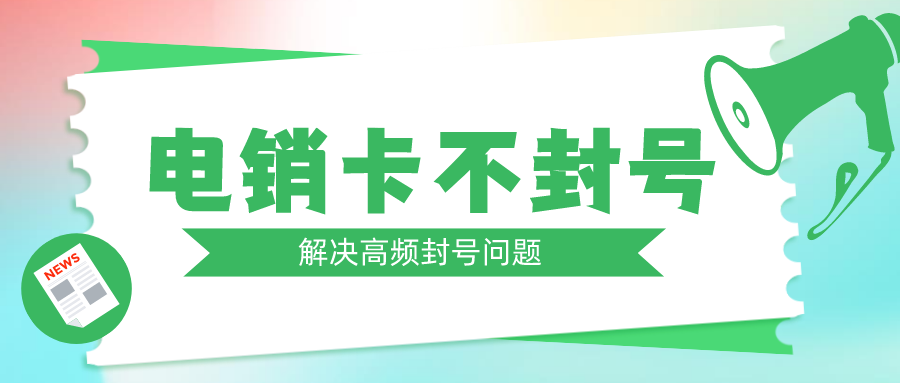 电销卡不封号

解决高频封号问题

NEWS